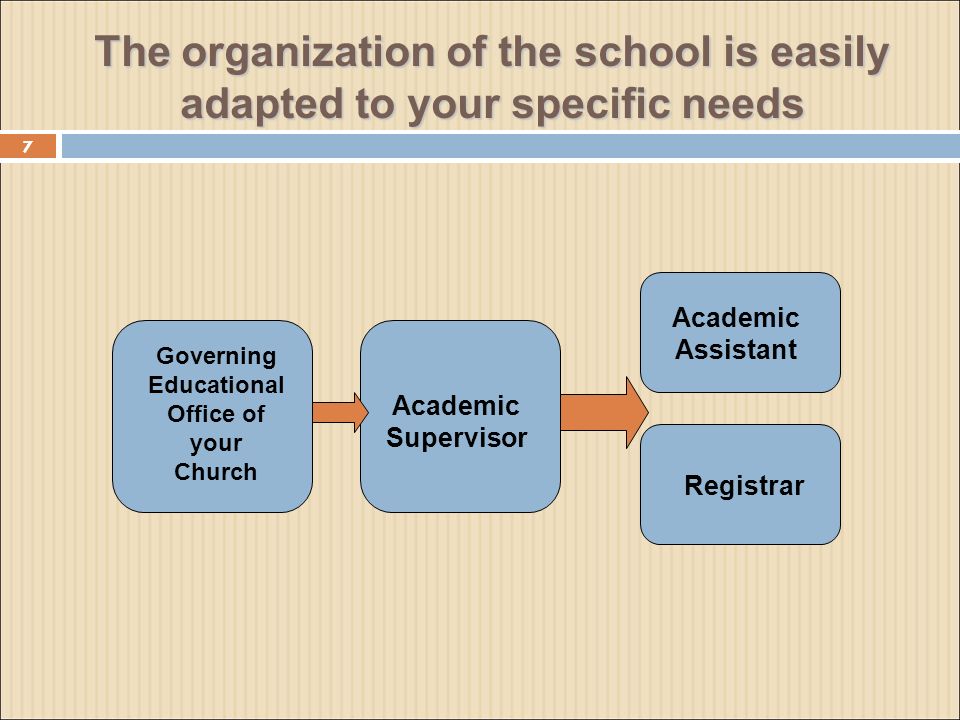 The organization of the school is easily adapted to your specific needs

7

Governing Educational Office of your Church

Academic Supervisor

Academic Assistant

Registrar